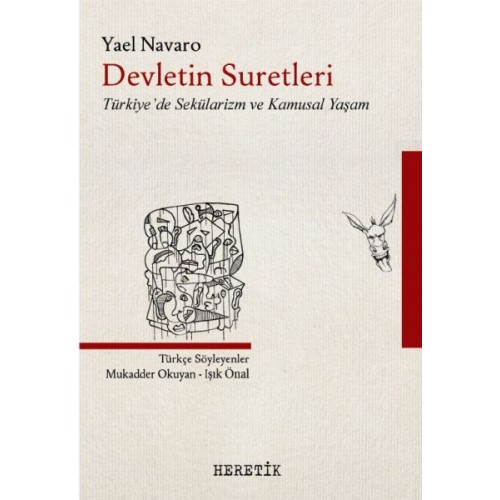 Yael Navaro

Devletin Suretleri

Türkiye'de Sekülarizm ve Kamusal Yaşam

Türkçe Söyleyenler
Mukadder Okuyan - Işık Önal

HERETİK